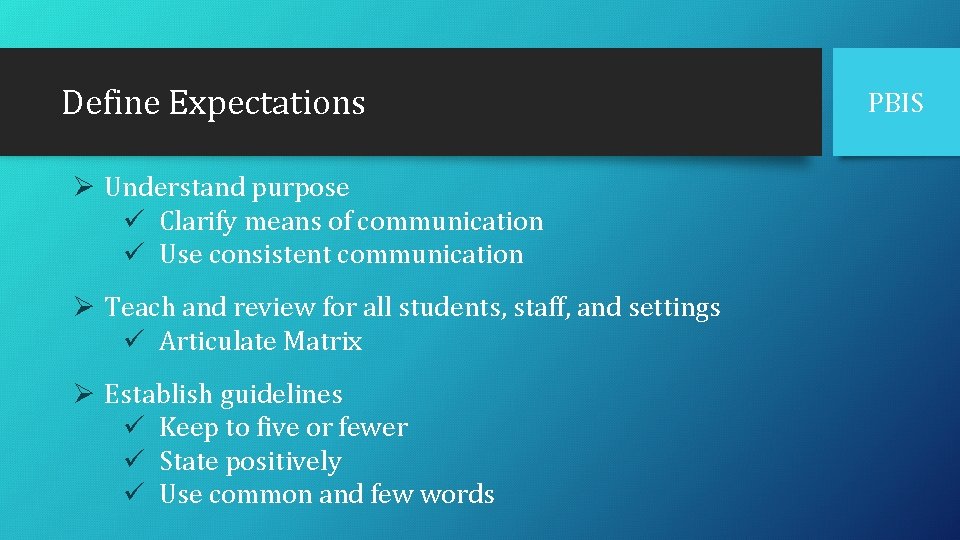 Define Expectations

PBIS

➢ Understand purpose
✓ Clarify means of communication
✓ Use consistent communication

➢ Teach and review for all students, staff, and settings
✓ Articulate Matrix

➢ Establish guidelines
✓ Keep to five or fewer
✓ State positively
✓ Use common and few words